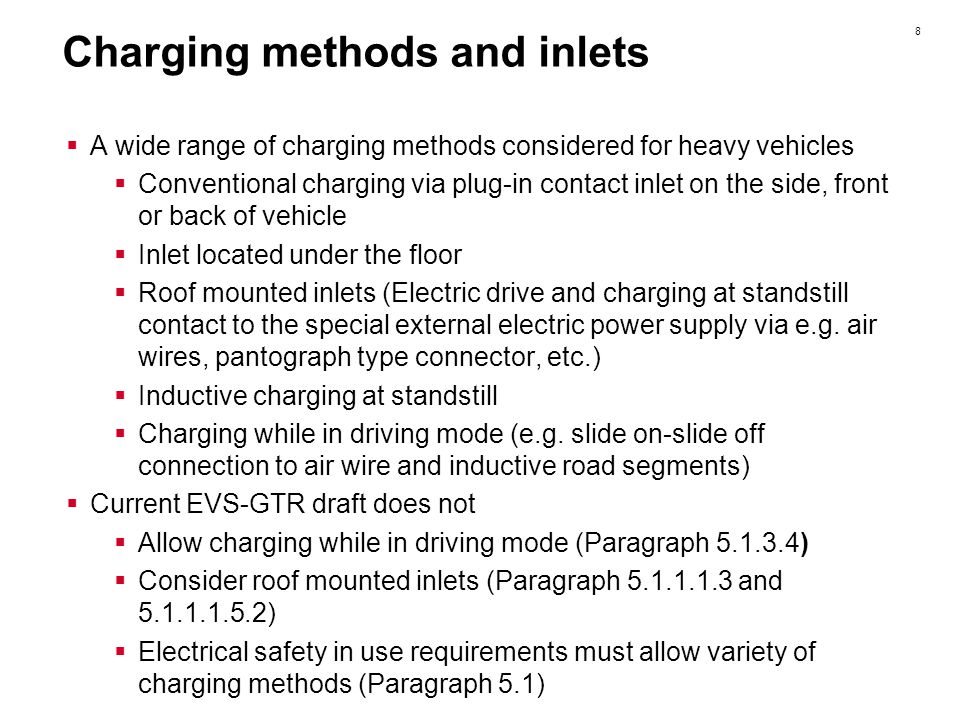 8

Charging methods and inlets

▪ A wide range of charging methods considered for heavy vehicles
▪ Conventional charging via plug-in contact inlet on the side, front or back of vehicle
▪ Inlet located under the floor
▪ Roof mounted inlets (Electric drive and charging at standstill contact to the special external electric power supply via e.g. air wires, pantograph type connector, etc.)
▪ Inductive charging at standstill
▪ Charging while in driving mode (e.g. slide on-slide off connection to air wire and inductive road segments)
▪ Current EVS-GTR draft does not
▪ Allow charging while in driving mode (Paragraph 5.1.3.4)
▪ Consider roof mounted inlets (Paragraph 5.1.1.1.3 and 5.1.1.1.5.2)
▪ Electrical safety in use requirements must allow variety of charging methods (Paragraph 5.1)